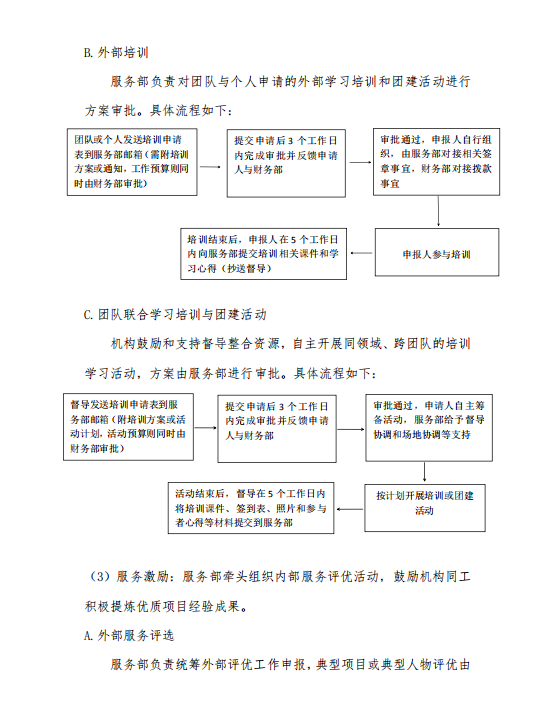 B. 外部培训

服务部负责对团队与个人申请的外部学习培训和团建活动进行方案审批。具体流程如下：

团队或个人发送培训申请表到服务部邮箱（需附培训方案或通知，工作预算则同时由财务部审批）

提交申请后 3 个工作日内完成审批并反馈申请人与财务部

审批通过，申报人自行组织，由服务部对接相关签章事宜，财务部对接拨款事宜

申报人参与培训

培训结束后，申报人在 5 个工作日内向服务部提交培训相关课件和学习心得（抄送督导）

C. 团队联合学习培训与团建活动

机构鼓励和支持督导整合资源，自主开展同领域、跨团队的培训学习活动，方案由服务部进行审批。具体流程如下：

督导发送培训申请表到服务部邮箱（附培训方案或活动计划，活动预算则同时由财务部审批）

提交申请后 3 个工作日内完成审批并反馈申请人与财务部

审批通过，申请人自主筹备活动，服务部给予督导协调和场地协调等支持

按计划开展培训或团建活动

活动结束后，督导在 5 个工作日内将培训课件、签到表、照片和参与者心得等材料提交到服务部

（3）服务激励：服务部牵头组织内部服务评优活动，鼓励机构同工积极提炼优质项目经验成果。

A. 外部服务评选

服务部负责统筹外部评优工作申报，典型项目或典型人物评优由